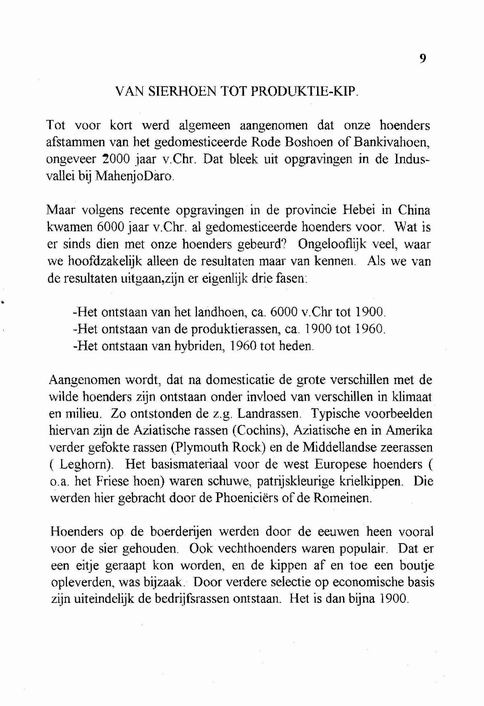 9

VAN SIERHOEN TOT PRODUKTIE-KIP.

Tot voor kort werd algemeen aangenomen dat onze hoenders afstammen van het gedomesticeerde Rode Boshoen of Bankivahoen, ongeveer 2000 jaar v.Chr. Dat bleek uit opgravingen in de Indusvallei bij MahenjoDaro.

Maar volgens recente opgravingen in de provincie Hebei in China kwamen 6000 jaar v.Chr. al gedomesticeerde hoenders voor. Wat is er sinds dien met onze hoenders gebeurd? Ongelooflijk veel, waar we hoofdzakelijk alleen de resultaten maar van kennen. Als we van de resultaten uitgaan,zijn er eigenlijk drie fasen:

-Het ontstaan van het landhoen, ca. 6000 v.Chr tot 1900.
-Het ontstaan van de produktierassen, ca. 1900 tot 1960.
-Het ontstaan van hybriden, 1960 tot heden.

Aangenomen wordt, dat na domesticatie de grote verschillen met de wilde hoenders zijn ontstaan onder invloed van verschillen in klimaat en milieu. Zo ontstonden de z.g. Landrassen. Typische voorbeelden hiervan zijn de Aziatische rassen (Cochins), Aziatische en in Amerika verder gefokte rassen (Plymouth Rock) en de Middellandse zeerassen ( Leghorn). Het basismateriaal voor de west Europese hoenders ( o.a. het Friese hoen) waren schuwe, patrijskleurige krielkippen. Die werden hier gebracht door de Phoeniciërs of de Romeinen.

Hoenders op de boerderijen werden door de eeuwen heen vooral voor de sier gehouden. Ook vechthoenders waren populair. Dat er een eitje geraapt kon worden, en de kippen af en toe een boutje opleverden, was bijzaak. Door verdere selectie op economische basis zijn uiteindelijk de bedrijfsrassen ontstaan. Het is dan bijna 1900.